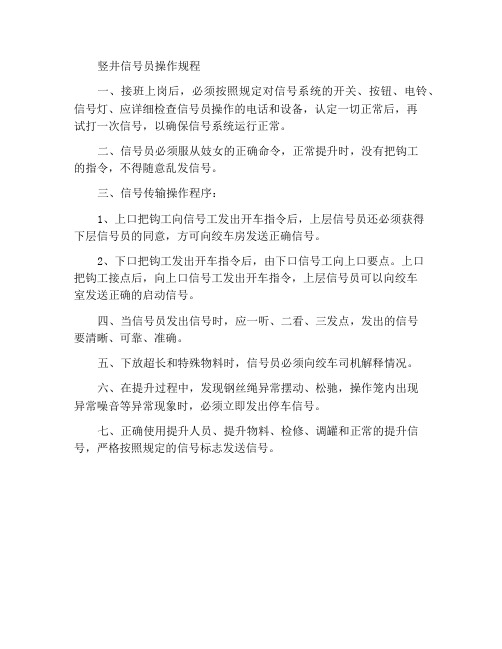 竖井信号员操作规程

一、接班上岗后，必须按照规定对信号系统的开关、按钮、电铃、信号灯、应详细检查信号员操作的电话和设备，认定一切正常后，再试打一次信号，以确保信号系统运行正常。

二、信号员必须服从妓女的正确命令，正常提升时，没有把钩工的指令，不得随意乱发信号。

三、信号传输操作程序：

1、上口把钩工向信号工发出开车指令后，上层信号员还必须获得下层信号员的同意，方可向绞车房发送正确信号。

2、下口把钩工发出开车指令后，由下口信号工向上口要点。上口把钩工接点后，向上口信号工发出开车指令，上层信号员可以向绞车室发送正确的启动信号。

四、当信号员发出信号时，应一听、二看、三发点，发出的信号要清晰、可靠、准确。

五、下放超长和特殊物料时，信号员必须向绞车司机解释情况。

六、在提升过程中，发现钢丝绳异常摆动、松驰，操作笼内出现异常噪音等异常现象时，必须立即发出停车信号。

七、正确使用提升人员、提升物料、检修、调罐和正常的提升信号，严格按照规定的信号标志发送信号。